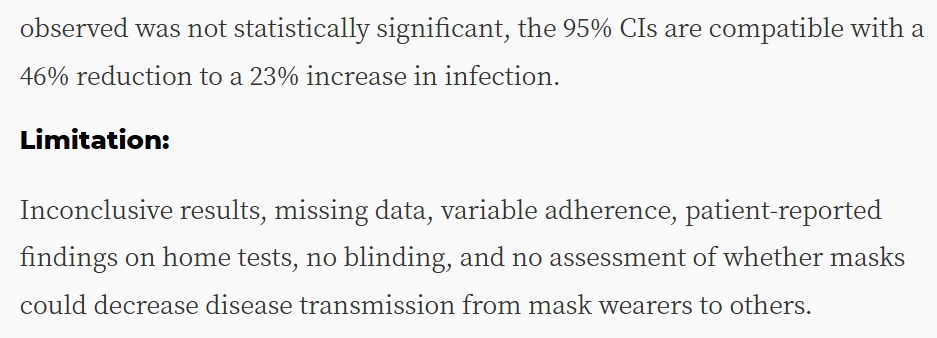 observed was not statistically significant, the 95% CIs are compatible with a 46% reduction to a 23% increase in infection.

Limitation:

Inconclusive results, missing data, variable adherence, patient-reported findings on home tests, no blinding, and no assessment of whether masks could decrease disease transmission from mask wearers to others.